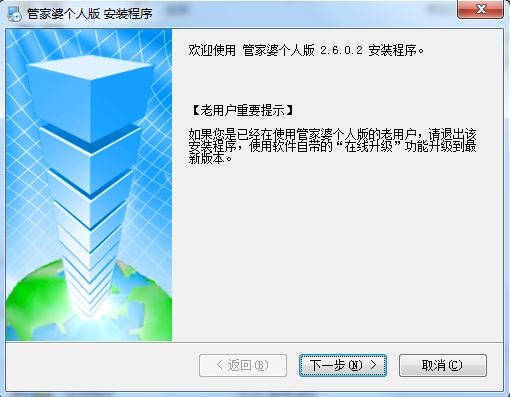 管家婆个人版 安装程序

欢迎使用 管家婆个人版 2.6.0.2 安装程序。

【老用户重要提示】

如果您是已经在使用管家婆个人版的老用户，请退出该安装程序，使用软件自带的“在线升级”功能升级到最新版本。

< 返回(B)

下一步(N) >

取消(C)